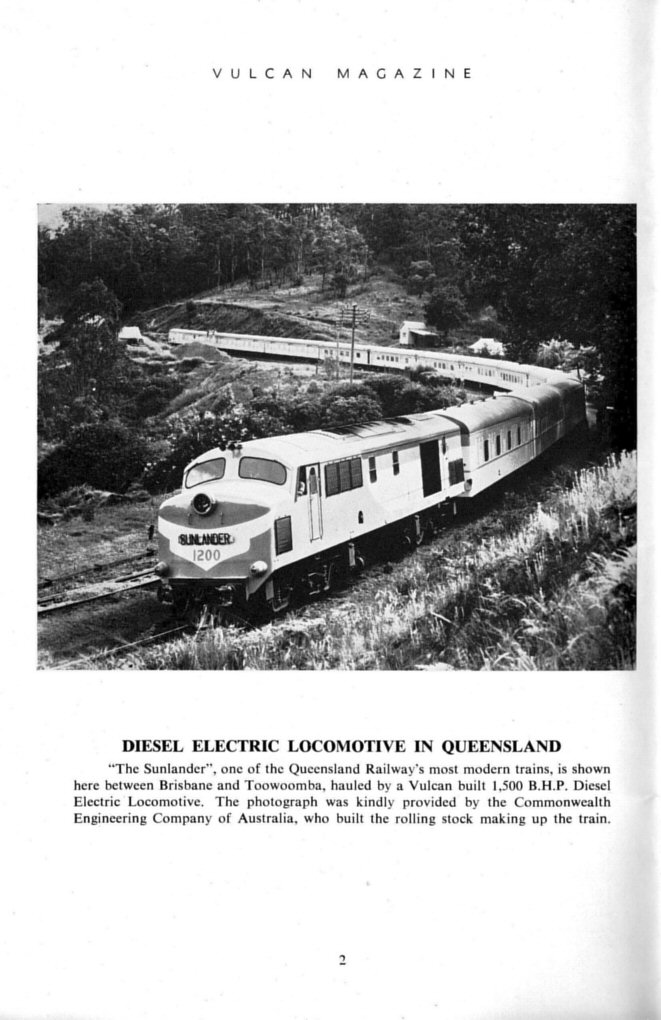 VULCAN MAGAZINE

SUNLANDER
1200

DIESEL ELECTRIC LOCOMOTIVE IN QUEENSLAND

"The Sunlander", one of the Queensland Railway's most modern trains, is shown here between Brisbane and Toowoomba, hauled by a Vulcan built 1,500 B.H.P. Diesel Electric Locomotive. The photograph was kindly provided by the Commonwealth Engineering Company of Australia, who built the rolling stock making up the train.

2